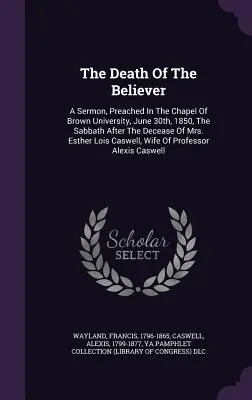 The Death Of The Believer

A Sermon, Preached In The Chapel Of Brown University, June 30th, 1850, The Sabbath After The Decease Of Mrs. Esther Lois Caswell, Wife Of Professor Alexis Caswell

Scholar SELECT

WAYLAND, FRANCIS, 1796-1865, CASWELL, ALEXIS, 1799-1877, YA PAMPHLET COLLECTION (LIBRARY OF CONGRESS) DLC